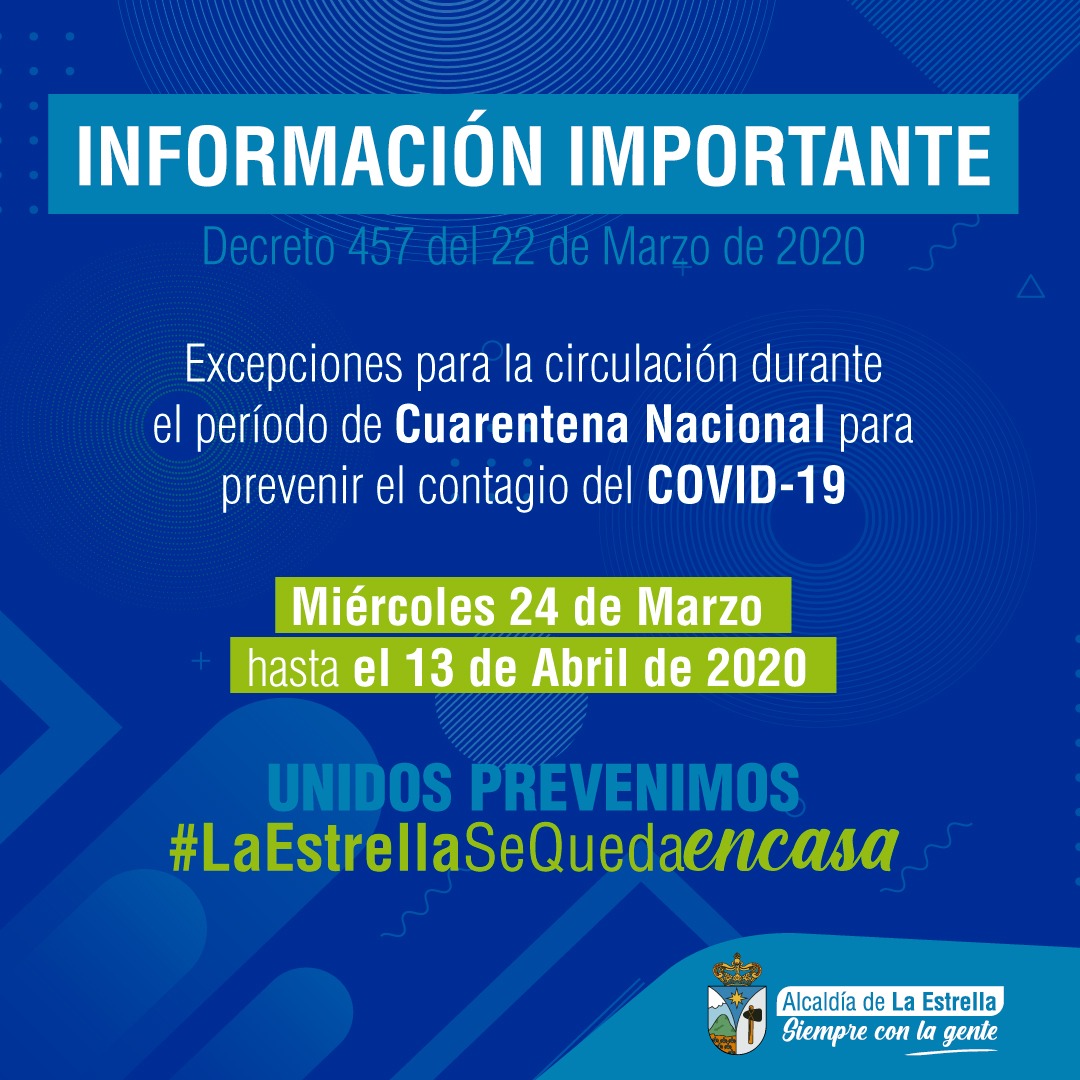 INFORMACIÓN IMPORTANTE

Decreto 457 del 22 de Marzo de 2020

Excepciones para la circulación durante el período de Cuarentena Nacional para prevenir el contagio del COVID-19

Miércoles 24 de Marzo
hasta el 13 de Abril de 2020

UNIDOS PREVENIMOS
#LaEstrellaSeQuedaencasa

Alcaldía de La Estrella
Siempre con la gente